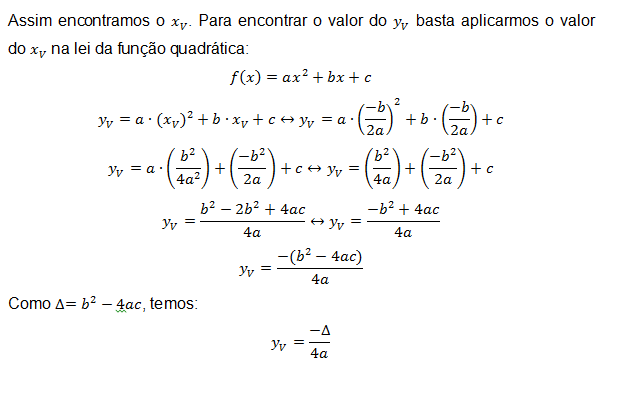 Assim encontramos o $x_V$. Para encontrar o valor do $y_V$ basta aplicarmos o valor do $x_V$ na lei da função quadrática:

$f(x) = ax^2 + bx + c$

$y_V = a \cdot (x_V)^2 + b \cdot x_V + c \leftrightarrow y_V = a \cdot \left(\frac{-b}{2a}\right)^2 + b \cdot \left(\frac{-b}{2a}\right) + c$

$y_V = a \cdot \left(\frac{b^2}{4a^2}\right) + \left(\frac{-b^2}{2a}\right) + c \leftrightarrow y_V = \left(\frac{b^2}{4a}\right) + \left(\frac{-b^2}{2a}\right) + c$

$y_V = \frac{b^2 - 2b^2 + 4ac}{4a} \leftrightarrow y_V = \frac{-b^2 + 4ac}{4a}$

$y_V = \frac{-(b^2 - 4ac)}{4a}$

Como $\Delta = b^2 - 4ac$, temos:

$y_V = \frac{-\Delta}{4a}$